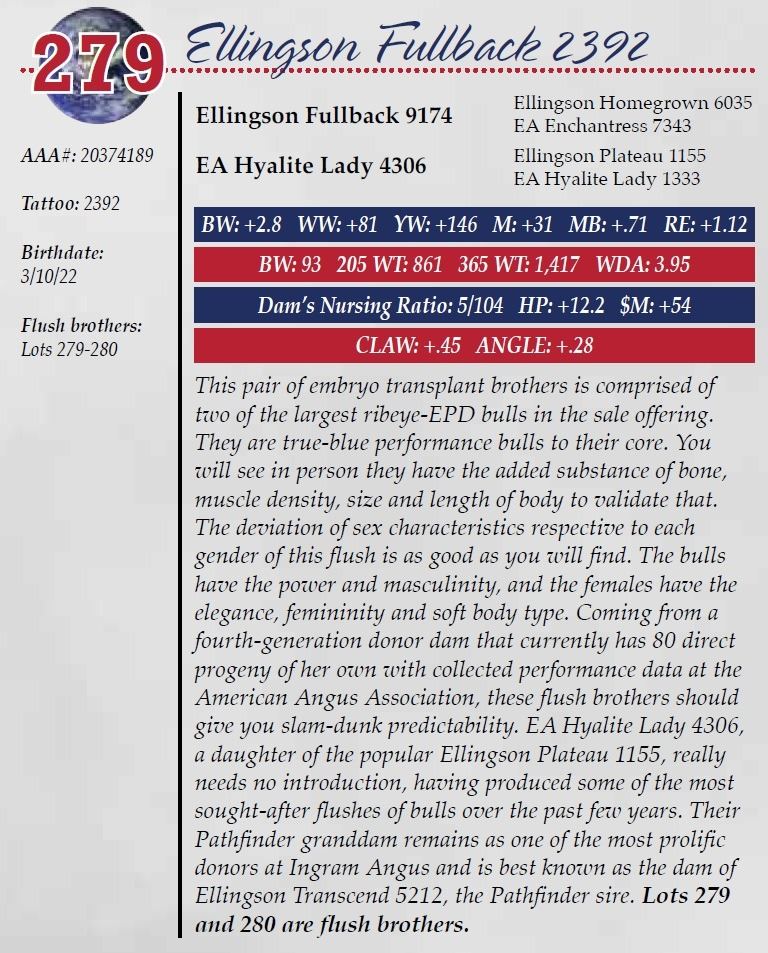 279 Ellingson Fullback 2392

AAA#: 20374189

Tattoo: 2392

Birthdate:
3/10/22

Flush brothers:
Lots 279-280

Ellingson Fullback 9174

EA Hyalite Lady 4306

Ellingson Homegrown 6035
EA Enchantress 7343

Ellingson Plateau 1155
EA Hyalite Lady 1333

BW: +2.8 WW: +81 YW: +146 M: +31 MB: +.71 RE: +1.12

BW: 93 205 WT: 861 365 WT: 1,417 WDA: 3.95

Dam's Nursing Ratio: 5/104 HP: +12.2 $M: +54

CLAW: +.45 ANGLE: +.28

This pair of embryo transplant brothers is comprised of two of the largest ribeye-EPD bulls in the sale offering. They are true-blue performance bulls to their core. You will see in person they have the added substance of bone, muscle density, size and length of body to validate that. The deviation of sex characteristics respective to each gender of this flush is as good as you will find. The bulls have the power and masculinity, and the females have the elegance, femininity and soft body type. Coming from a fourth-generation donor dam that currently has 80 direct progeny of her own with collected performance data at the American Angus Association, these flush brothers should give you slam-dunk predictability. EA Hyalite Lady 4306, a daughter of the popular Ellingson Plateau 1155, really needs no introduction, having produced some of the most sought-after flushes of bulls over the past few years. Their Pathfinder granddam remains as one of the most prolific donors at Ingram Angus and is best known as the dam of Ellingson Transcend 5212, the Pathfinder sire. Lots 279 and 280 are flush brothers.